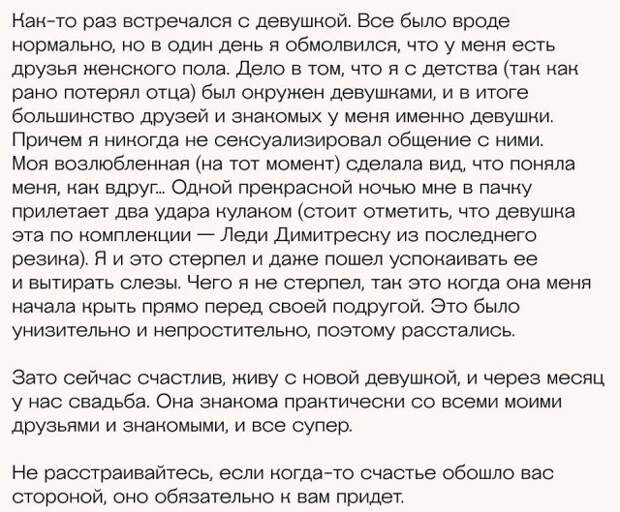 Как-то раз встречался с девушкой. Все было вроде нормально, но в один день я обмолвился, что у меня есть друзья женского пола. Дело в том, что я с детства (так как рано потерял отца) был окружен девушками, и в итоге большинство друзей и знакомых у меня именно девушки. Причем я никогда не сексуализировал общение с ними. Моя возлюбленная (на тот момент) сделала вид, что поняла меня, как вдруг... Одной прекрасной ночью мне в пачку прилетает два удара кулаком (стоит отметить, что девушка эта по комплекции — Леди Димитреску из последнего резика). Я и это стерпел и даже пошел успокаивать ее и вытирать слезы. Чего я не стерпел, так это когда она меня начала крыть прямо перед своей подругой. Это было унизительно и непростительно, поэтому расстались.

Зато сейчас счастлив, живу с новой девушкой, и через месяц у нас свадьба. Она знакома практически со всеми моими друзьями и знакомыми, и все супер.

Не расстраивайтесь, если когда-то счастье обошло вас стороной, оно обязательно к вам придет.